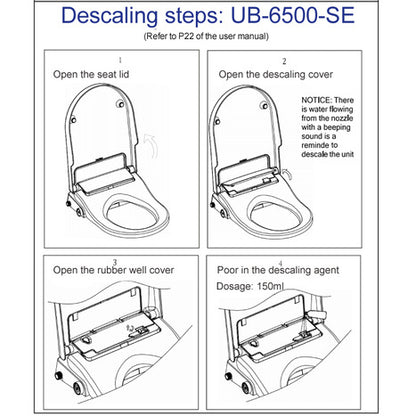 Descaling steps: UB-6500-SE

(Refer to P22 of the user manual)

1

Open the seat lid

2

Open the descaling cover

NOTICE: There is water flowing from the nozzle with a beeping sound is a reminde to descale the unit

3

Open the rubber well cover

4

Poor in the descaling agent

Dosage: 150ml